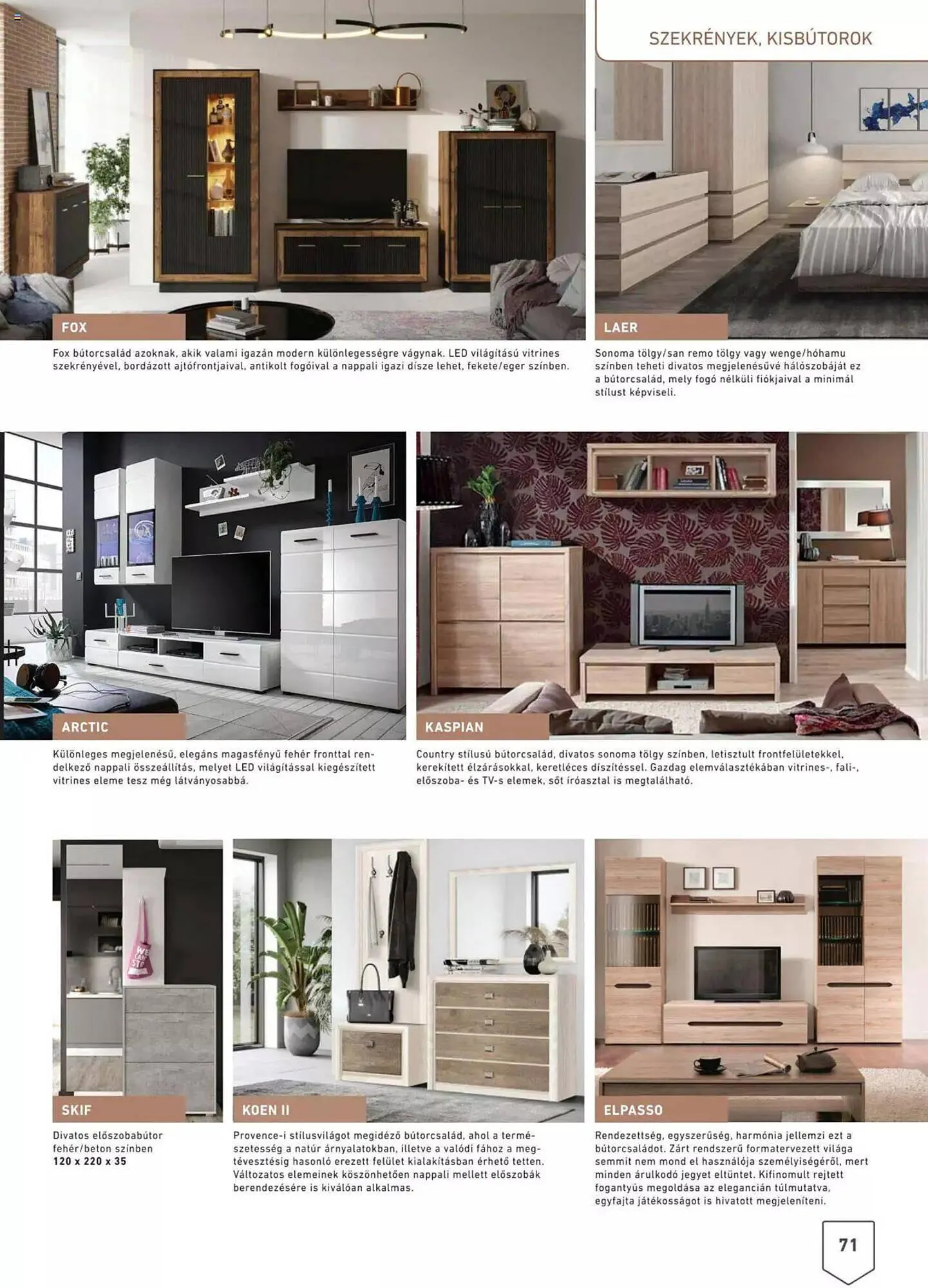 SZEKRÉNYEK, KISBÚTOROK

FOX

Fox bútorcsalád azoknak, akik valami igazán modern különlegességre vágynak. LED világítású vitrines szekrényével, bordázott ajtófrontjaival, antikolt fogóival a nappali igazi dísze lehet, fekete/eger színben.

LAER

Sonoma tölgy/san remo tölgy vagy wenge/hóhamu színben teheti divatos megjelenésűvé hálószobáját ez a bútorcsalád, mely fogó nélküli fiókjaival a minimál stílust képviseli.

ARCTIC

Különleges megjelenésű, elegáns magasfényű fehér fronttal rendelkező nappali összeállítás, melyet LED világítással kiegészített vitrines eleme tesz még látványosabbá.

KASPIAN

Country stílusú bútorcsalád, divatos sonoma tölgy színben, letisztult frontfelületekkel, kerekített élzárásokkal, keretléces díszítéssel. Gazdag elemválasztékában vitrines-, fali-, előszoba- és TV-s elemek, sőt íróasztal is megtalálható.

SKIF

Divatos előszobabútor
fehér/beton színben
120 x 220 x 35

KOEN II

Provence-i stílusvilágot megidéző bútorcsalád, ahol a természetesség a natúr árnyalatokban, illetve a valódi fához a megtévesztésig hasonló erezett felület kialakításban érhető tetten. Változatos elemeinek köszönhetően nappali mellett előszobák berendezésére is kiválóan alkalmas.

ELPASSO

Rendezettség, egyszerűség, harmónia jellemzi ezt a bútorcsaládot. Zárt rendszerű formatervezett világa semmit nem mond el használója személyiségéről, mert minden árulkodó jegyet eltüntet. Kifinomult rejtett fogantyús megoldása az elegancián túlmutatva, egyfajta játékosságot is hivatott megjeleníteni.

71